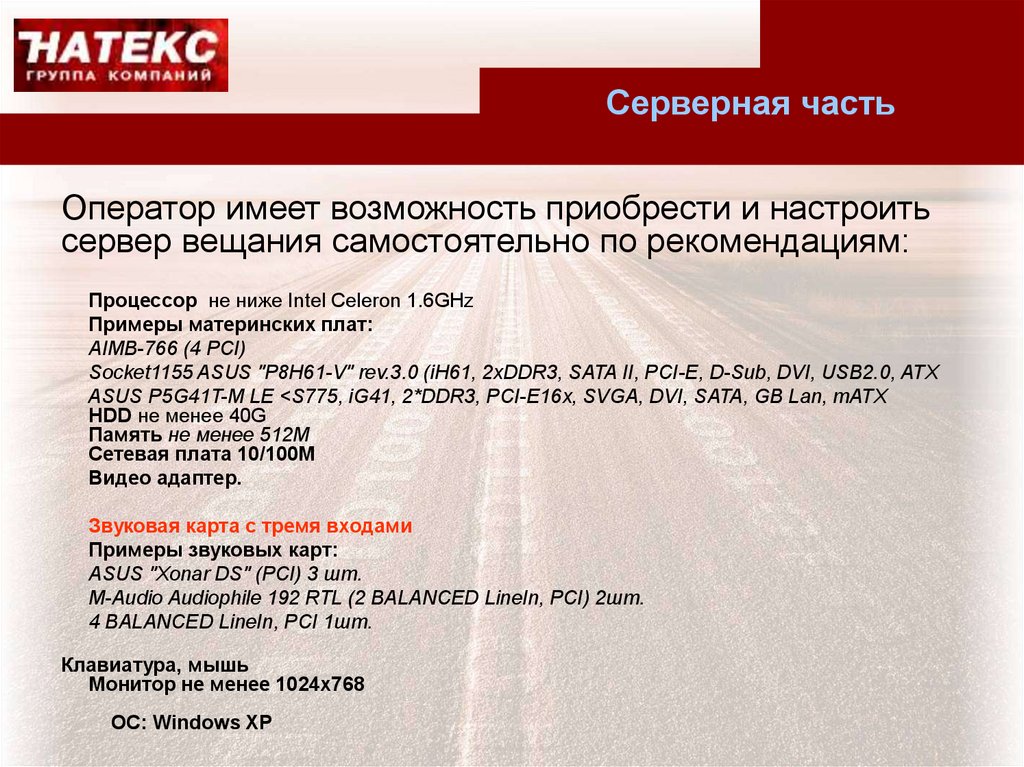 НАТЕКС
ГРУППА КОМПАНИЙ

Серверная часть

Оператор имеет возможность приобрести и настроить сервер вещания самостоятельно по рекомендациям:

Процессор не ниже Intel Celeron 1.6GHz
Примеры материнских плат:
AIMB-766 (4 PCI)
Socket1155 ASUS "P8H61-V" rev.3.0 (iH61, 2xDDR3, SATA II, PCI-E, D-Sub, DVI, USB2.0, ATX
ASUS P5G41T-M LE <S775, iG41, 2*DDR3, PCI-E16x, SVGA, DVI, SATA, GB Lan, mATX
HDD не менее 40G
Память не менее 512M
Сетевая плата 10/100M
Видео адаптер.

Звуковая карта с тремя входами
Примеры звуковых карт:
ASUS "Xonar DS" (PCI) 3 шт.
M-Audio Audiophile 192 RTL (2 BALANCED LineIn, PCI) 2шт.
4 BALANCED LineIn, PCI 1шт.

Клавиатура, мышь
Монитор не менее 1024x768

ОС: Windows XP